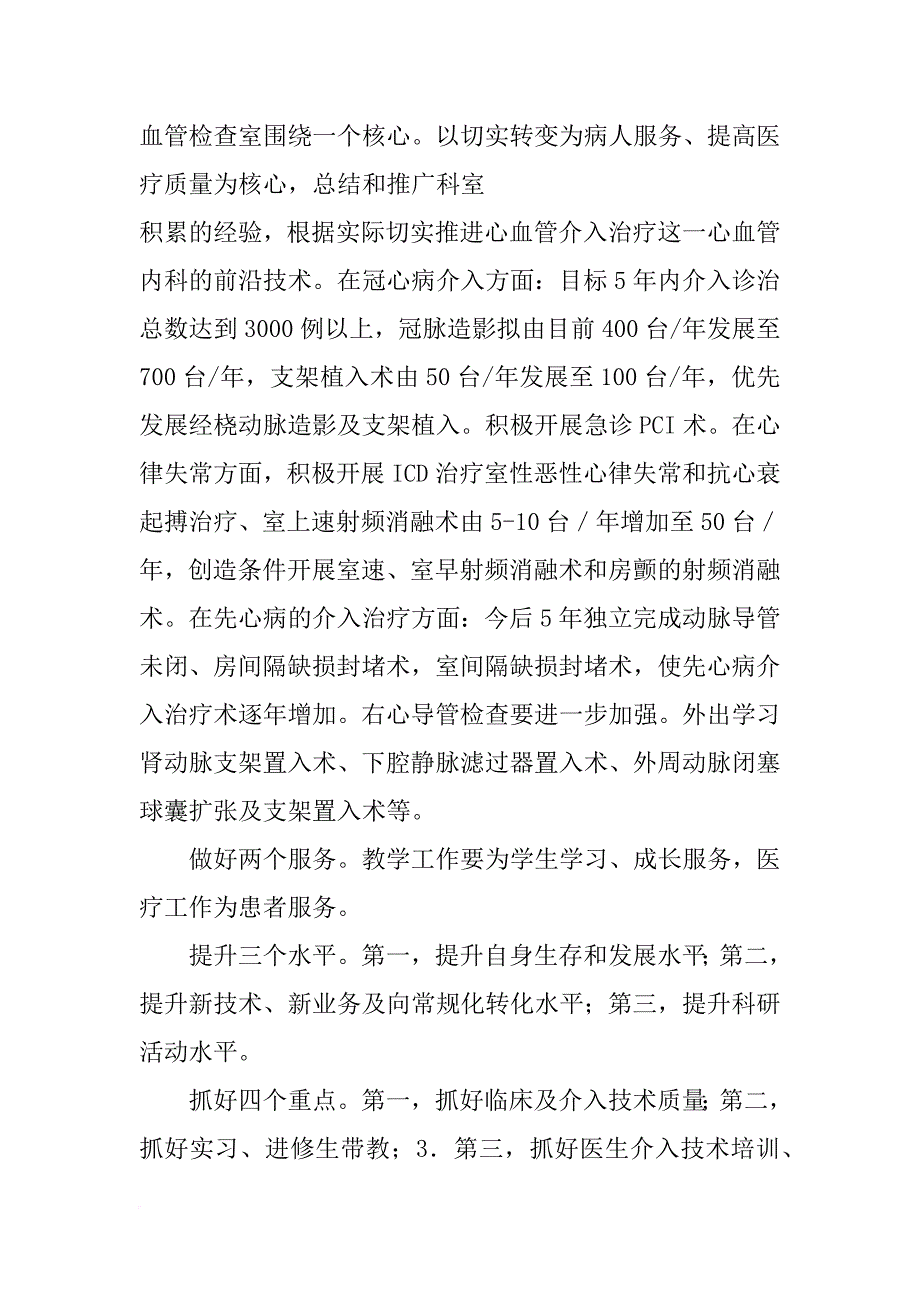 血管检查室围绕一个核心。以切实转变为病人服务、提高医疗质量为核心，总结和推广科室
积累的经验，根据实际切实推进心血管介入治疗这一心血管内科的前沿技术。在冠心病介入方面：目标5年内介入诊治总数达到3000例以上，冠脉造影拟由目前400台/年发展至700台/年，支架植入术由50台/年发展至100台/年，优先发展经桡动脉造影及支架植入。积极开展急诊PCI术。在心律失常方面，积极开展ICD治疗室性恶性心律失常和抗心衰起搏治疗、室上速射频消融术由5-10台/年增加至50台/年，创造条件开展室速、室早射频消融术和房颤的射频消融术。在先心病的介入治疗方面：今后5年独立完成动脉导管未闭、房间隔缺损封堵术，室间隔缺损封堵术，使先心病介入治疗术逐年增加。右心导管检查要进一步加强。外出学习肾动脉支架置入术、下腔静脉滤过器置入术、外周动脉闭塞球囊扩张及支架置入术等。

做好两个服务。教学工作要为学生学习、成长服务，医疗工作为患者服务。

提升三个水平。第一，提升自身生存和发展水平；第二，提升新技术、新业务及向常规化转化水平；第三，提升科研活动水平。

抓好四个重点。第一，抓好临床及介入技术质量；第二，抓好实习、进修生带教；3．第三，抓好医生介入技术培训、